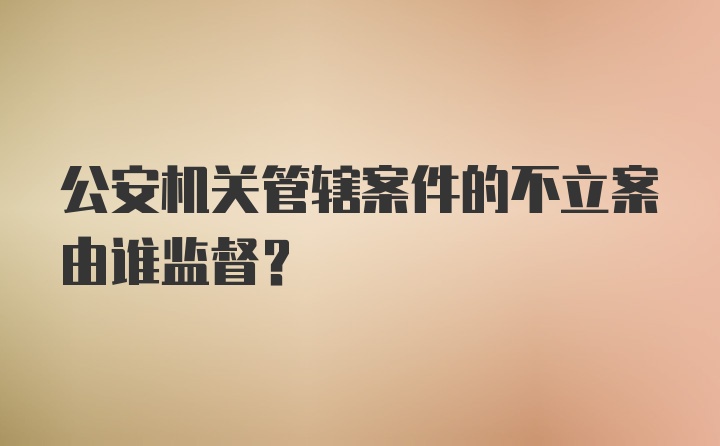 公安机关管辖案件的不立案由谁监督？